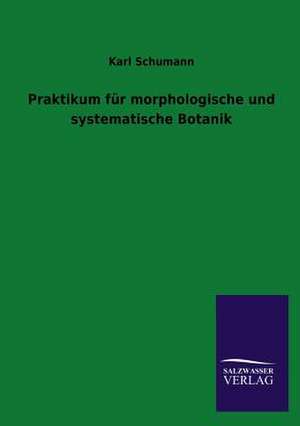 Karl Schumann

Praktikum für morphologische und systematische Botanik

SALZWASSER
VERLAG